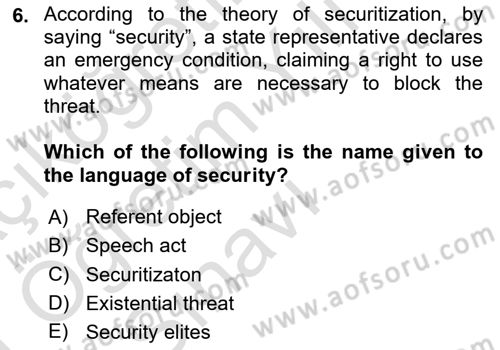 6. According to the theory of securitization, by saying “security”, a state representative declares an emergency condition, claiming a right to use whatever means are necessary to block the threat.

Which of the following is the name given to the language of security?

A) Referent object
B) Speech act
C) Securitizaton
D) Existential threat
E) Security elites

www.aofsoru.com www.aofsoru.com www.aofsoru.com